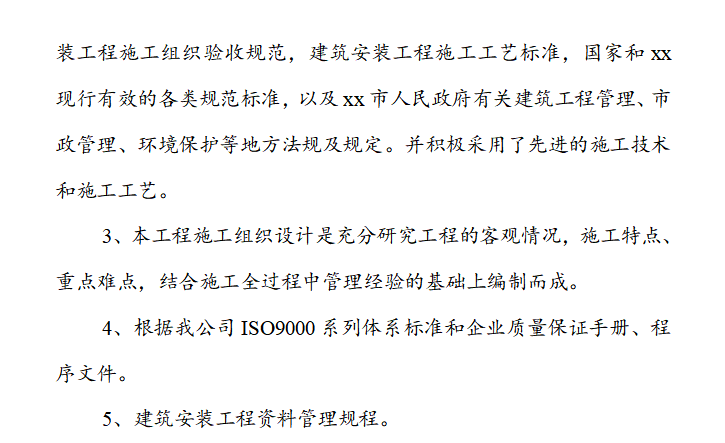 装工程施工组织验收规范，建筑安装工程施工工艺标准，国家和 xx 现行有效的各类规范标准，以及 xx 市人民政府有关建筑工程管理、市政管理、环境保护等地方法规及规定。并积极采用了先进的施工技术和施工工艺。

3、本工程施工组织设计是充分研究工程的客观情况，施工特点、重点难点，结合施工全过程中管理经验的基础上编制而成。

4、根据我公司 ISO9000 系列体系标准和企业质量保证手册、程序文件。

5、建筑安装工程资料管理规程。